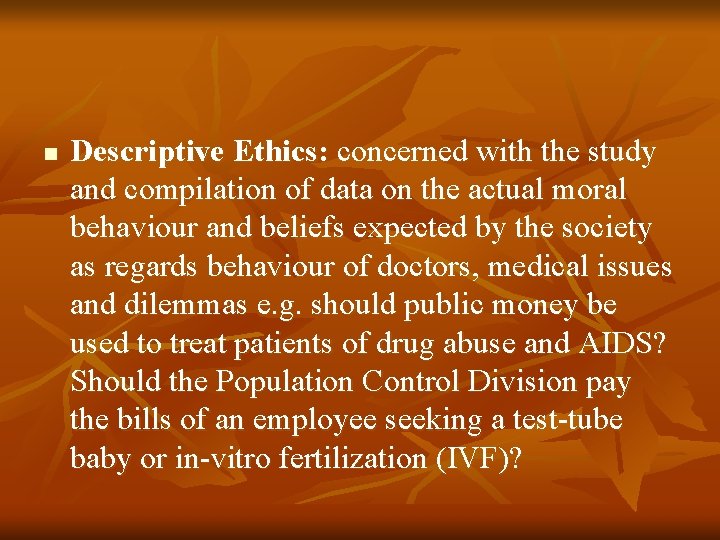 • Descriptive Ethics: concerned with the study and compilation of data on the actual moral behaviour and beliefs expected by the society as regards behaviour of doctors, medical issues and dilemmas e.g. should public money be used to treat patients of drug abuse and AIDS? Should the Population Control Division pay the bills of an employee seeking a test-tube baby or in-vitro fertilization (IVF)?